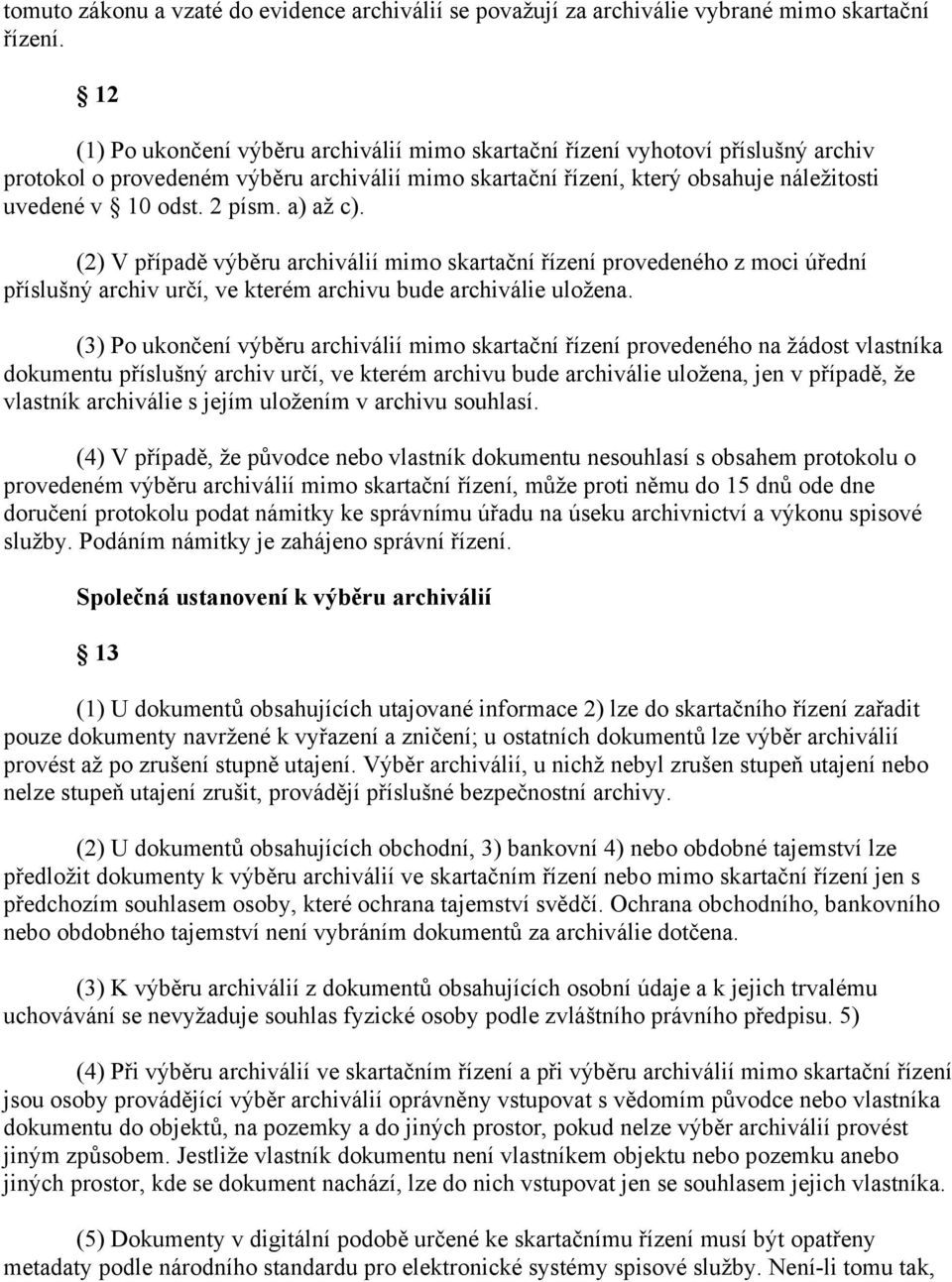 tomuto zákonu a vzaté do evidence archiválií se považují za archiválie vybrané mimo skartační řízení.

12

(1) Po ukončení výběru archiválií mimo skartační řízení vyhotoví příslušný archiv protokol o provedeném výběru archiválií mimo skartační řízení, který obsahuje náležitosti uvedené v 10 odst. 2 písm. a) až c).

(2) V případě výběru archiválií mimo skartační řízení provedeného z moci úřední příslušný archiv určí, ve kterém archivu bude archiválie uložena.

(3) Po ukončení výběru archiválií mimo skartační řízení provedeného na žádost vlastníka dokumentu příslušný archiv určí, ve kterém archivu bude archiválie uložena, jen v případě, že vlastník archiválie s jejím uložením v archivu souhlasí.

(4) V případě, že původce nebo vlastník dokumentu nesouhlasí s obsahem protokolu o provedeném výběru archiválií mimo skartační řízení, může proti němu do 15 dnů ode dne doručení protokolu podat námitky ke správnímu úřadu na úseku archivnictví a výkonu spisové služby. Podáním námitky je zahájeno správní řízení.

Společná ustanovení k výběru archiválií

13

(1) U dokumentů obsahujících utajované informace 2) lze do skartačního řízení zařadit pouze dokumenty navržené k vyřazení a zničení; u ostatních dokumentů lze výběr archiválií provést až po zrušení stupně utajení. Výběr archiválií, u nichž nebyl zrušen stupeň utajení nebo nelze stupeň utajení zrušit, provádějí příslušné bezpečnostní archivy.

(2) U dokumentů obsahujících obchodní, 3) bankovní 4) nebo obdobné tajemství lze předložit dokumenty k výběru archiválií ve skartačním řízení nebo mimo skartační řízení jen s předchozím souhlasem osoby, které ochrana tajemství svědčí. Ochrana obchodního, bankovního nebo obdobného tajemství není vybráním dokumentů za archiválie dotčena.

(3) K výběru archiválií z dokumentů obsahujících osobní údaje a k jejich trvalému uchovávání se nevyžaduje souhlas fyzické osoby podle zvláštního právního předpisu. 5)

(4) Při výběru archiválií ve skartačním řízení a při výběru archiválií mimo skartační řízení jsou osoby provádějící výběr archiválií oprávněny vstupovat s vědomím původce nebo vlastníka dokumentu do objektů, na pozemky a do jiných prostor, pokud nelze výběr archiválií provést jiným způsobem. Jestliže vlastník dokumentu není vlastníkem objektu nebo pozemku anebo jiných prostor, kde se dokument nachází, lze do nich vstupovat jen se souhlasem jejich vlastníka.

(5) Dokumenty v digitální podobě určené ke skartačnímu řízení musí být opatřeny metadaty podle národního standardu pro elektronické systémy spisové služby. Není-li tomu tak,